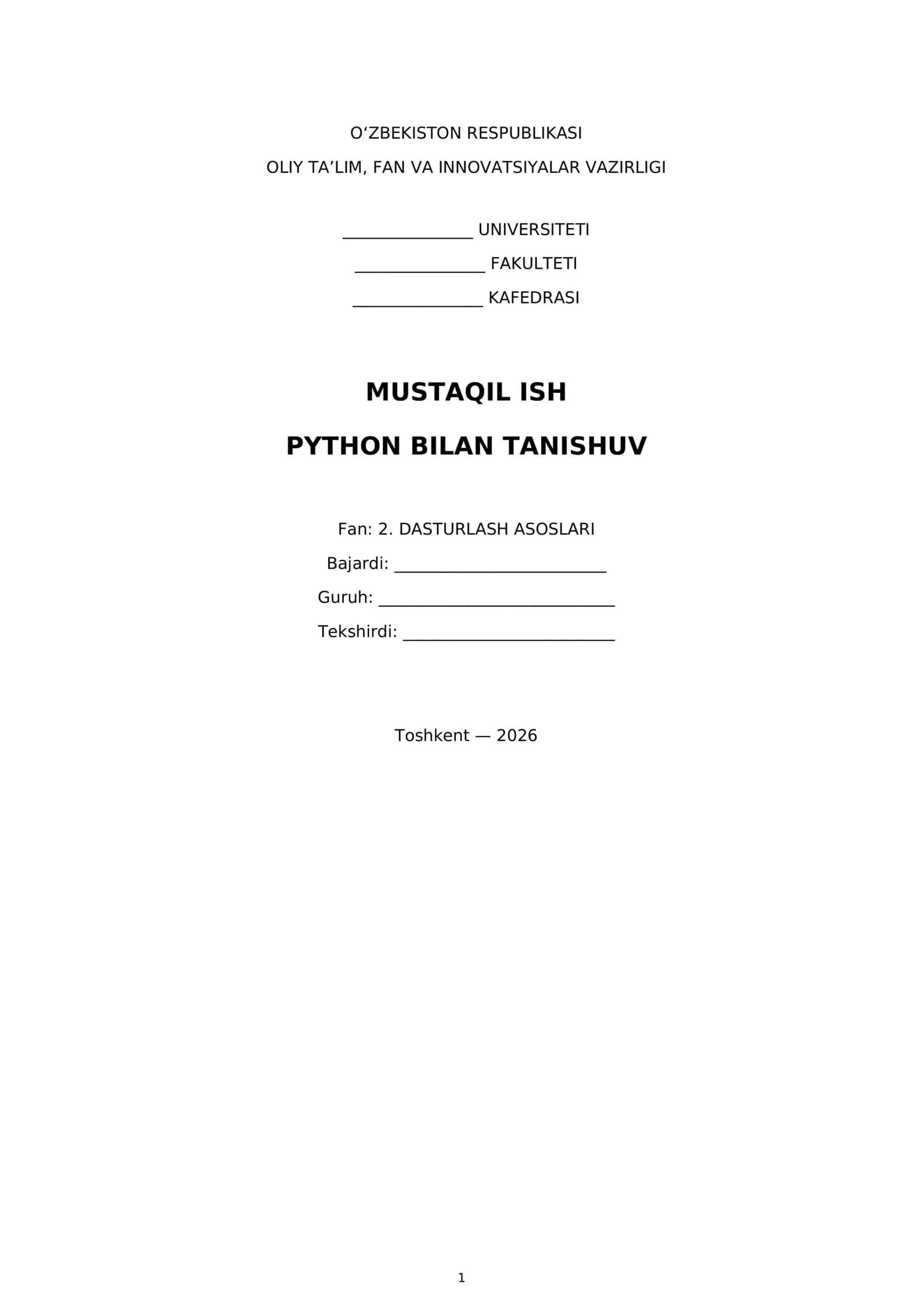 O'ZBEKISTON RESPUBLIKASI
OLIY TA'LIM, FAN VA INNOVATSIYALAR VAZIRLIGI

____ UNIVERSITETI
____ FAKULTETI
____ KAFEDRASI

MUSTAQIL ISH

PYTHON BILAN TANISHUV

Fan: 2. DASTURLASH ASOSLARI
Bajardi: ____
Guruh: ____
Tekshirdi: ____

Toshkent — 2026

1